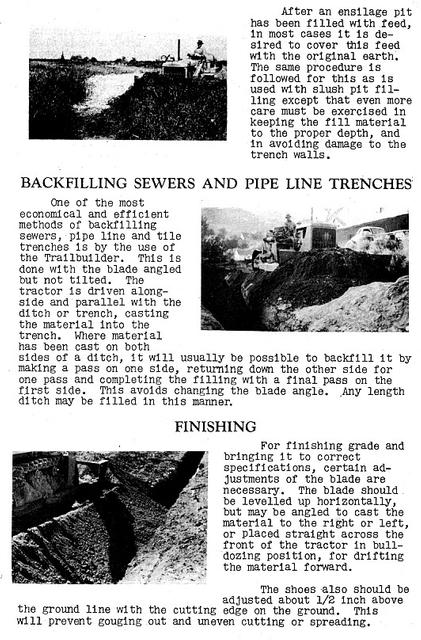 After an ensilage pit has been filled with feed, in most cases it is desired to cover this feed with the original earth. The same procedure is followed for this as is used with slush pit filling except that even more care must be exercised in keeping the fill material to the proper depth, and in avoiding damage to the trench walls.

BACKFILLING SEWERS AND PIPE LINE TRENCHES

One of the most economical and efficient methods of backfilling sewers, pipe line and tile trenches is by the use of the Trailbuilder. This is done with the blade angled but not tilted. The tractor is driven alongside and parallel with the ditch or trench, casting the material into the trench. Where material has been cast on both sides of a ditch, it will usually be possible to backfill it by making a pass on one side, returning down the other side for one pass and completing the filling with a final pass on the first side. This avoids changing the blade angle. Any length ditch may be filled in this manner.

FINISHING

For finishing grade and bringing it to correct specifications, certain adjustments of the blade are necessary. The blade should be levelled up horizontally, but may be angled to cast the material to the right or left, or placed straight across the front of the tractor in bulldozing position, for drifting the material forward.

The shoes also should be adjusted about 1/2 inch above the ground line with the cutting edge on the ground. This will prevent gouging out and uneven cutting or spreading.